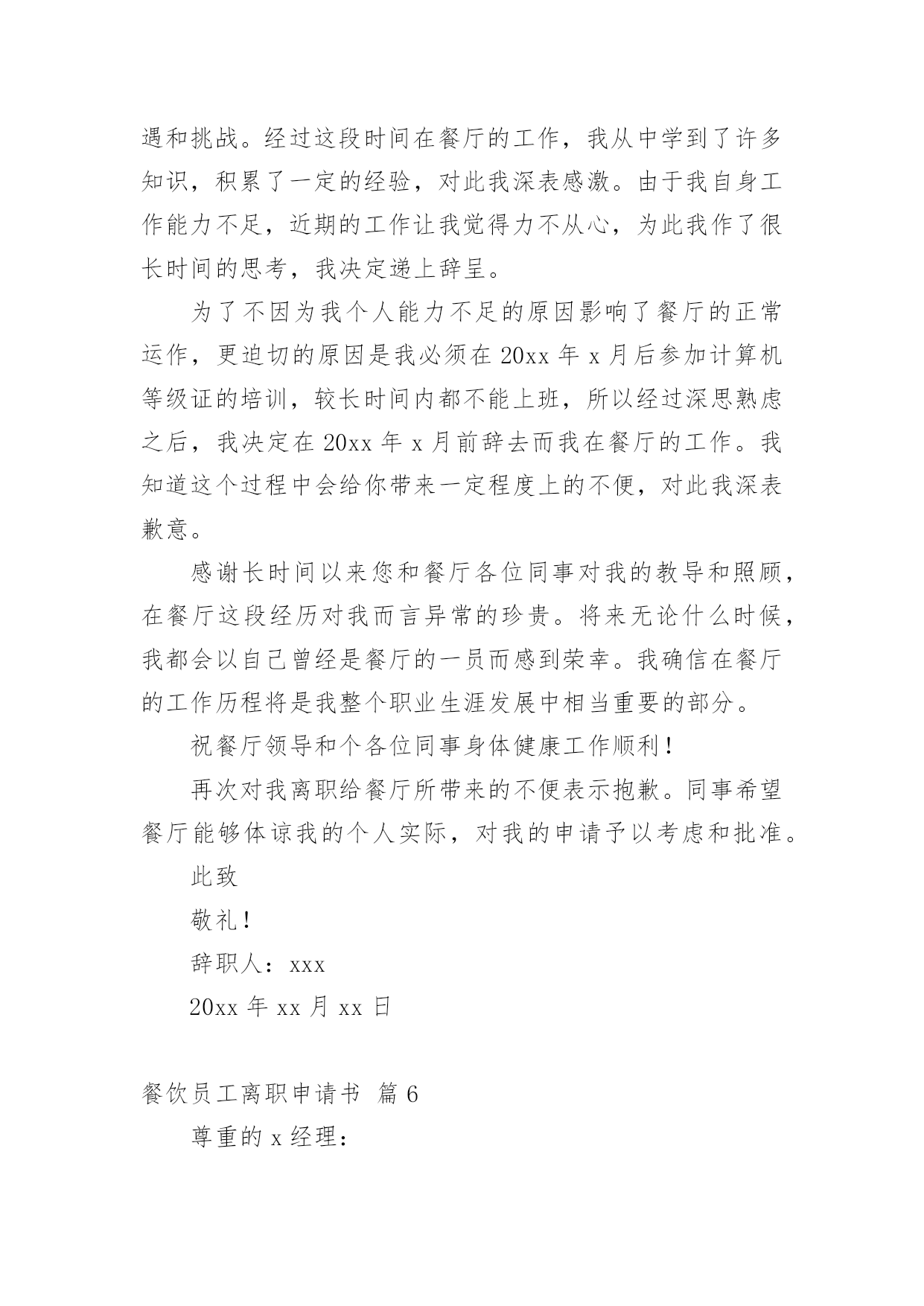 遇和挑战。经过这段时间在餐厅的工作，我从中学到了许多知识，积累了一定的经验，对此我深表感激。由于我自身工作能力不足，近期的工作让我觉得力不从心，为此我作了很长时间的思考，我决定递上辞呈。

为了不因为我个人能力不足的原因影响了餐厅的正常运作，更迫切的原因是我必须在 20xx 年 x 月后参加计算机等级证的培训，较长时间内都不能上班，所以经过深思熟虑之后，我决定在 20xx 年 x 月前辞去而我在餐厅的工作。我知道这个过程中会给你带来一定程度上的不便，对此我深表歉意。

感谢长时间以来您和餐厅各位同事对我的教导和照顾，在餐厅这段经历对我而言异常的珍贵。将来无论什么时候，我都会以自己曾经是餐厅的一员而感到荣幸。我确信在餐厅的工作历程将是我整个职业生涯发展中相当重要的部分。

祝餐厅领导和个各位同事身体健康工作顺利！

再次对我离职给餐厅所带来的不便表示抱歉。同事希望餐厅能够体谅我的个人实际，对我的申请予以考虑和批准。

此致

敬礼！

辞职人：xxx

20xx 年 xx 月 xx 日

餐饮员工离职申请书 篇 6

尊重的 x 经理：